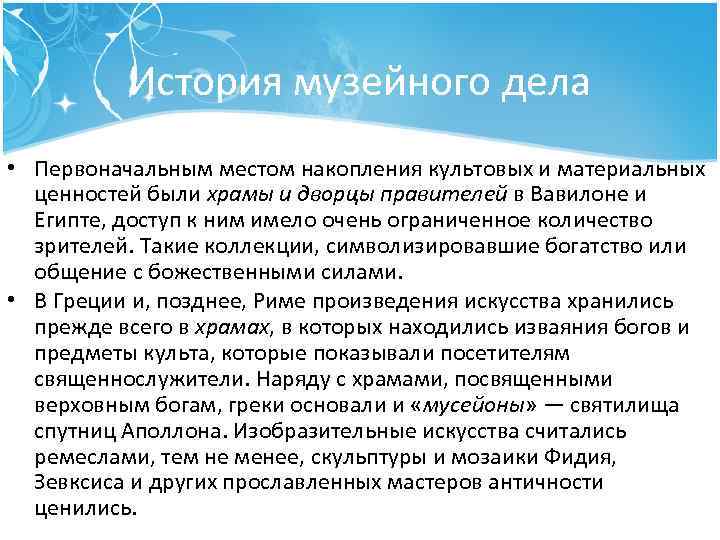 История музейного дела

• Первоначальным местом накопления культовых и материальных ценностей были храмы и дворцы правителей в Вавилоне и Египте, доступ к ним имело очень ограниченное количество зрителей. Такие коллекции, символизировавшие богатство или общение с божественными силами.
• В Греции и, позднее, Риме произведения искусства хранились прежде всего в храмах, в которых находились изваяния богов и предметы культа, которые показывали посетителям священнослужители. Наряду с храмами, посвященными верховным богам, греки основали и «мусейоны» — святилища спутниц Аполлона. Изобразительные искусства считались ремеслами, тем не менее, скульптуры и мозаики Фидия, Зевксиса и других прославленных мастеров античности ценились.